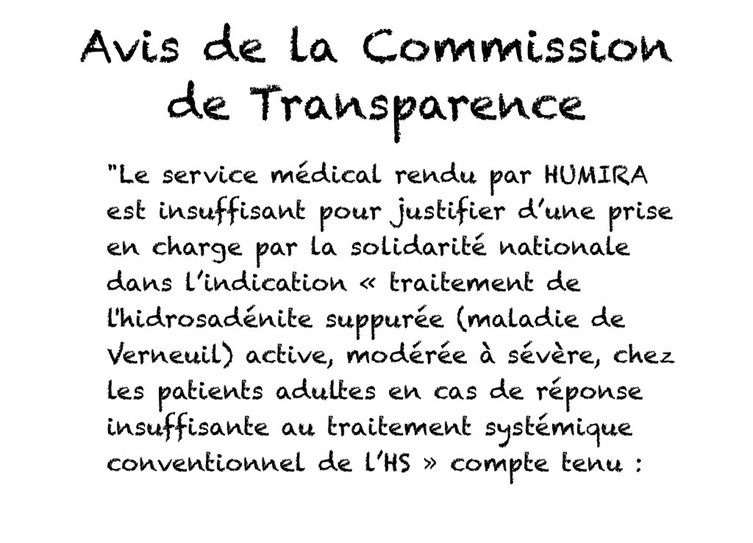 Avis de la Commission de Transparence

"Le service médical rendu par HUMIRA est insuffisant pour justifier d'une prise en charge par la solidarité nationale dans l'indication « traitement de l'hidrosadénite suppurée (maladie de Verneuil) active, modérée à sévère, chez les patients adultes en cas de réponse insuffisante au traitement systémique conventionnel de l'HS » compte tenu :